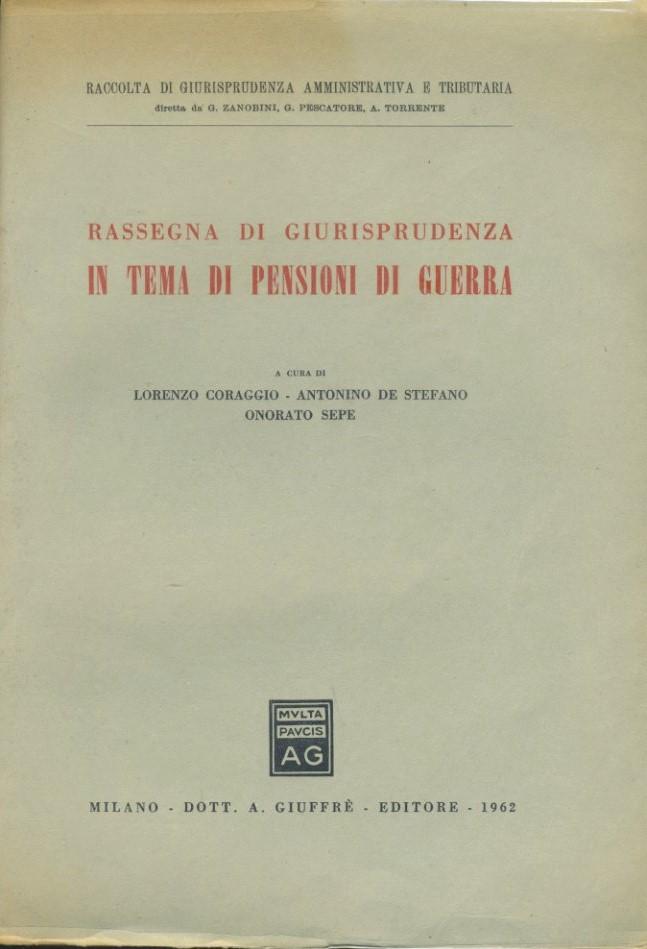 RACCOLTA DI GIURISPRUDENZA AMMINISTRATIVA E TRIBUTARIA
diretta da G. ZANOBINI, G. PESCATORE, A. TORRENTE

RASSEGNA DI GIURISPRUDENZA
IN TEMA DI PENSIONI DI GUERRA

A CURA DI
LORENZO CORAGGIO - ANTONINO DE STEFANO
ONORATO SEPE

MVLTA
PAVCIS
AG

MILANO - DOTT. A. GIUFFRÈ - EDITORE - 1962